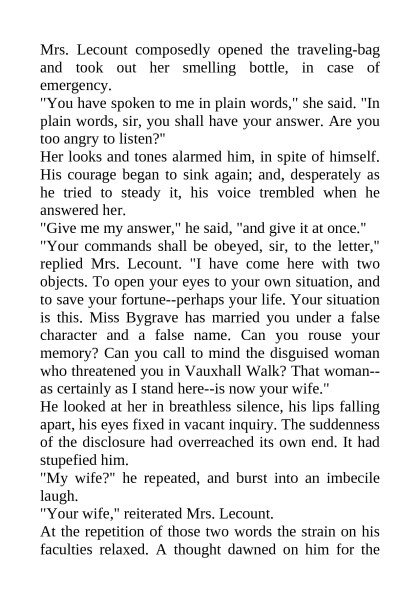 Mrs. Lecount composedly opened the traveling-bag and took out her smelling bottle, in case of emergency.
"You have spoken to me in plain words," she said. "In plain words, sir, you shall have your answer. Are you too angry to listen?"
Her looks and tones alarmed him, in spite of himself. His courage began to sink again; and, desperately as he tried to steady it, his voice trembled when he answered her.
"Give me my answer," he said, "and give it at once."
"Your commands shall be obeyed, sir, to the letter," replied Mrs. Lecount. "I have come here with two objects. To open your eyes to your own situation, and to save your fortune--perhaps your life. Your situation is this. Miss Bygrave has married you under a false character and a false name. Can you rouse your memory? Can you call to mind the disguised woman who threatened you in Vauxhall Walk? That woman--as certainly as I stand here--is now your wife."
He looked at her in breathless silence, his lips falling apart, his eyes fixed in vacant inquiry. The suddenness of the disclosure had overreached its own end. It had stupefied him.
"My wife?" he repeated, and burst into an imbecile laugh.
"Your wife," reiterated Mrs. Lecount.
At the repetition of those two words the strain on his faculties relaxed. A thought dawned on him for the